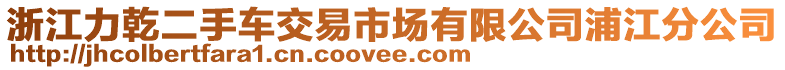 浙江力乾二手车交易市场有限公司浦江分公司
http://jhcolbertfara1.cn.coovee.com